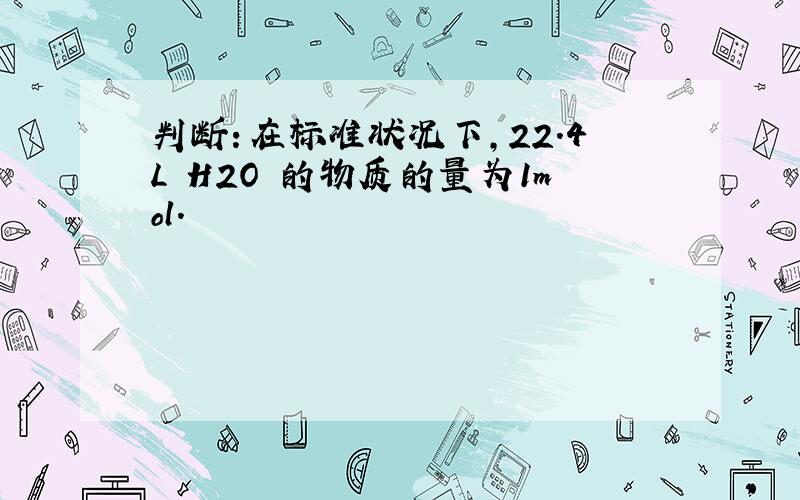 判断:在标准状况下,22.4L H2O 的物质的量为1mol.

STATIONERY